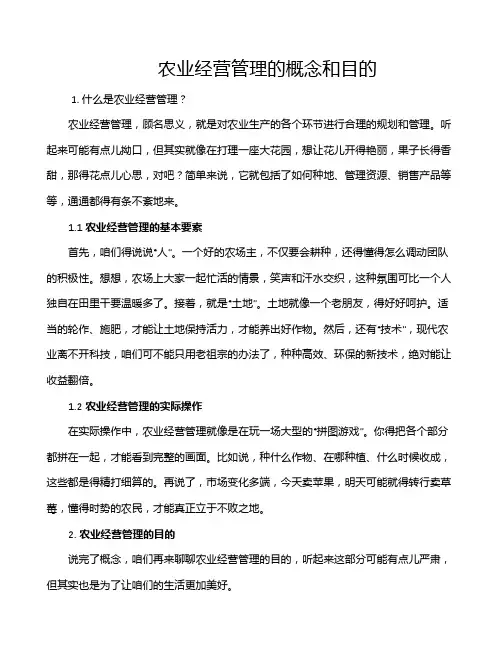 农业经营管理的概念和目的

1. 什么是农业经营管理？

农业经营管理，顾名思义，就是对农业生产的各个环节进行合理的规划和管理。听起来可能有点儿拗口，但其实就像在打理一座大花园，想让花儿开得艳丽，果子长得香甜，那得花点儿心思，对吧？简单来说，它就包括了如何种地、管理资源、销售产品等等，通通都得有条不紊地来。

1.1 农业经营管理的基本要素

首先，咱们得说说"人"。一个好的农场主，不仅要会耕种，还得懂得怎么调动团队的积极性。想想，农场上大家一起忙活的情景，笑声和汗水交织，这种氛围可比一个人独自在田里干要温暖多了。接着，就是"土地"。土地就像一个老朋友，得好好呵护。适当的轮作、施肥，才能让土地保持活力，才能养出好作物。然后，还有"技术"，现代农业离不开科技，咱们可不能只用老祖宗的办法了，种种高效、环保的新技术，绝对能让收益翻倍。

1.2 农业经营管理的实际操作

在实际操作中，农业经营管理就像是在玩一场大型的"拼图游戏"。你得把各个部分都拼在一起，才能看到完整的画面。比如说，种什么作物、在哪种植、什么时候收成，这些都是得精打细算的。再说了，市场变化多端，今天卖苹果，明天可能就得转行卖草莓，懂得时势的农民，才能真正立于不败之地。

2. 农业经营管理的目的

说完了概念，咱们再来聊聊农业经营管理的目的，听起来这部分可能有点儿严肃，但其实也是为了让咱们的生活更加美好。